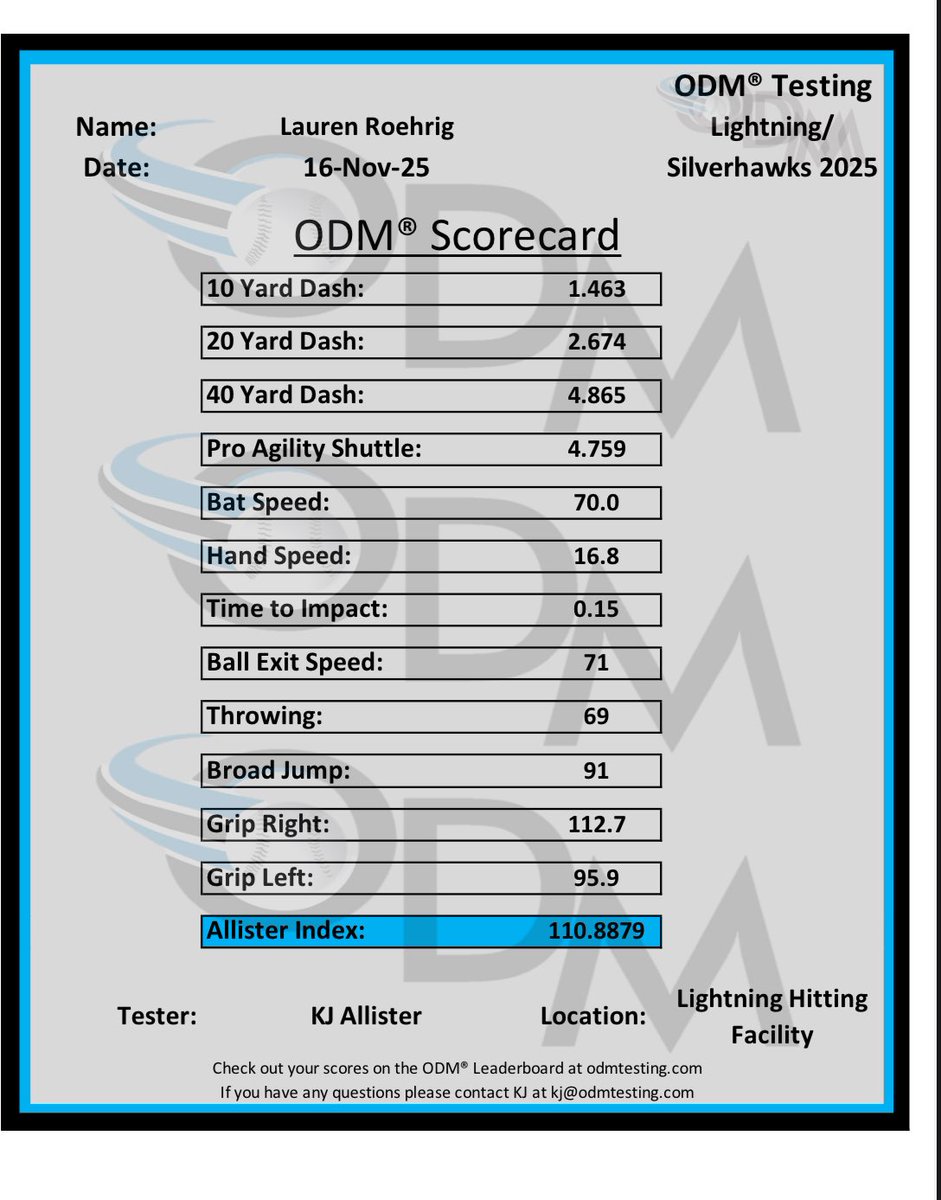 ODM® Testing
Lightning/
Silverhawks 2025

Name: Lauren Roehrig
Date: 16-Nov-25

ODM® Scorecard

10 Yard Dash: 1.463
20 Yard Dash: 2.674
40 Yard Dash: 4.865
Pro Agility Shuttle: 4.759
Bat Speed: 70.0
Hand Speed: 16.8
Time to Impact: 0.15
Ball Exit Speed: 71
Throwing: 69
Broad Jump: 91
Grip Right: 112.7
Grip Left: 95.9
Allister Index: 110.8879

Tester: KJ Allister Location: Lightning Hitting Facility

Check out your scores on the ODM® Leaderboard at odmtesting.com
If you have any questions please contact KJ at kj@odmtesting.com

ODM